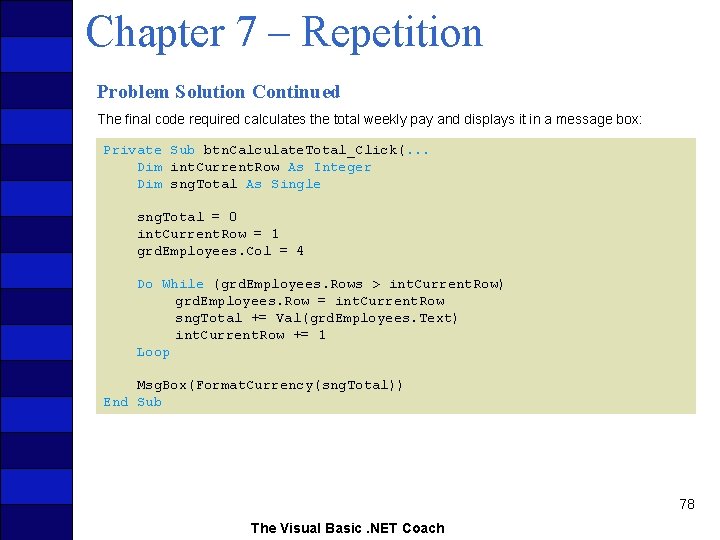 Chapter 7 – Repetition

Problem Solution Continued

The final code required calculates the total weekly pay and displays it in a message box:

Private Sub btnCalculateTotal_Click(...
    Dim intCurrentRow As Integer
    Dim sngTotal As Single

    sngTotal = 0
    intCurrentRow = 1
    grdEmployees.Col = 4

    Do While (grdEmployees.Rows > intCurrentRow)
        grdEmployees.Row = intCurrentRow
        sngTotal += Val(grdEmployees.Text)
        intCurrentRow += 1
    Loop

    MsgBox(FormatCurrency(sngTotal))
End Sub

78

The Visual Basic .NET Coach